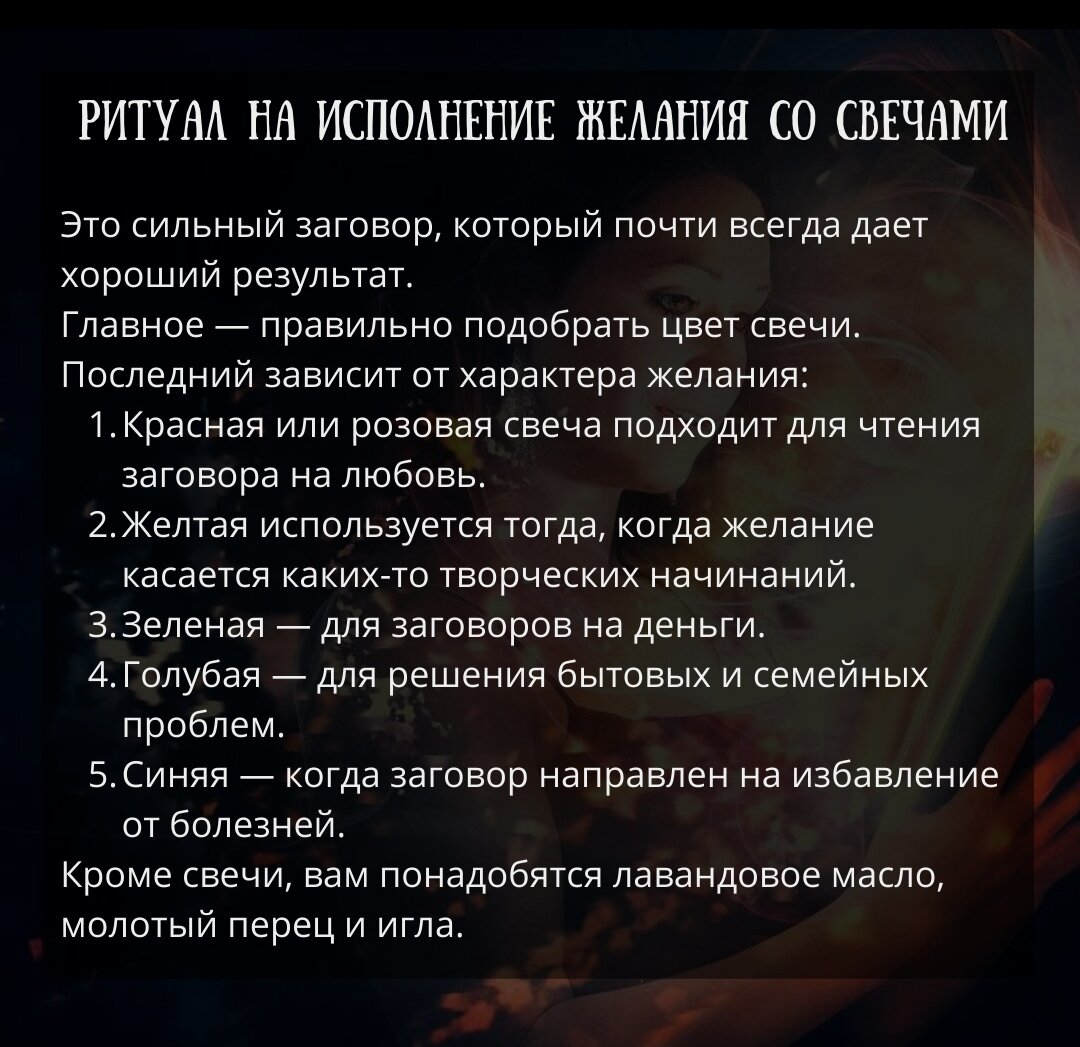 РИТУАЛ НА ИСПОЛНЕНИЕ ЖЕЛАНИЯ СО СВЕЧАМИ

Это сильный заговор, который почти всегда дает хороший результат.
Главное — правильно подобрать цвет свечи.
Последний зависит от характера желания:
1. Красная или розовая свеча подходит для чтения заговора на любовь.
2. Желтая используется тогда, когда желание касается каких-то творческих начинаний.
3. Зеленая — для заговоров на деньги.
4. Голубая — для решения бытовых и семейных проблем.
5. Синяя — когда заговор направлен на избавление от болезней.
Кроме свечи, вам понадобятся лавандовое масло, молотый перец и игла.